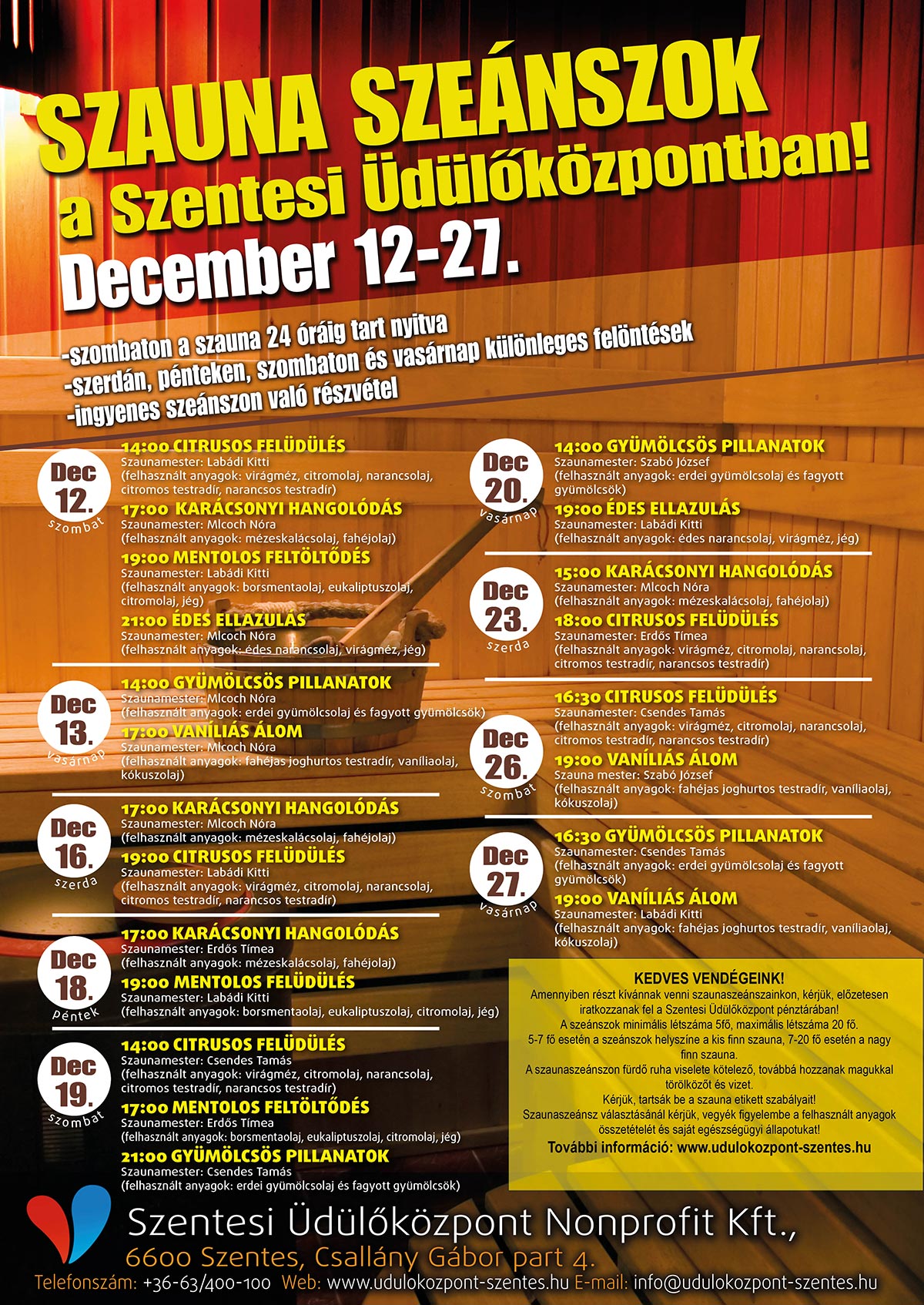 SZAUNA SZEÁNSZOK
a Szentesi Üdülőközpontban!
December 12-27.

-szombaton a szauna 24 óráig tart nyitva
-szerdán, pénteken, szombaton és vasárnap különleges felöntések
-ingyenes szeánszon való részvétel

Dec 12. szombat

14:00 CITRUSOS FELÜDÜLÉS
Szaunamester: Labádi Kitti
(felhasznált anyagok: virágméz, citromolaj, narancsolaj, citromos testradír, narancsos testradír)

17:00 KARÁCSONYI HANGOLÓDÁS
Szaunamester: Mlcoch Nóra
(felhasznált anyagok: mézeskalácsolaj, fahéjolaj)

19:00 MENTOLOS FELTÖLTŐDÉS
Szaunamester: Labádi Kitti
(felhasznált anyagok: borsmentaolaj, eukaliptuszolaj, citromolaj, jég)

21:00 ÉDES ELLAZULÁS
Szaunamester: Mlcoch Nóra
(felhasznált anyagok: édes narancsolaj, virágméz, jég)

Dec 13. vasárnap

14:00 GYÜMÖLCSÖS PILLANATOK
Szaunamester: Mlcoch Nóra
(felhasznált anyagok: erdei gyümölcsolaj és fagyott gyümölcsök)

17:00 VANÍLIÁS ÁLOM
Szaunamester: Mlcoch Nóra
(felhasznált anyagok: fahéjas joghurtos testradír, vaníliaolaj, kókuszolaj)

Dec 16. szerda

17:00 KARÁCSONYI HANGOLÓDÁS
Szaunamester: Mlcoch Nóra
(felhasznált anyagok: mézeskalácsolaj, fahéjolaj)

19:00 CITRUSOS FELÜDÜLÉS
Szaunamester: Labádi Kitti
(felhasznált anyagok: virágméz, citromolaj, narancsolaj, citromos testradír, narancsos testradír)

Dec 18. péntek

17:00 KARÁCSONYI HANGOLÓDÁS
Szaunamester: Erdős Tímea
(felhasznált anyagok: mézeskalácsolaj, fahéjolaj)

19:00 MENTOLOS FELÜDÜLÉS
Szaunamester: Labádi Kitti
(felhasznált anyagok: borsmentaolaj, eukaliptuszolaj, citromolaj, jég)

Dec 19. szombat

14:00 CITRUSOS FELÜDÜLÉS
Szaunamester: Csendes Tamás
(felhasznált anyagok: virágméz, citromolaj, narancsolaj, citromos testradír, narancsos testradír)

17:00 MENTOLOS FELTÖLTŐDÉS
Szaunamester: Erdős Tímea
(felhasznált anyagok: borsmentaolaj, eukaliptuszolaj, citromolaj, jég)

21:00 GYÜMÖLCSÖS PILLANATOK
Szaunamester: Csendes Tamás
(felhasznált anyagok: erdei gyümölcsolaj és fagyott gyümölcsök)

Dec 20. vasárnap

14:00 GYÜMÖLCSÖS PILLANATOK
Szaunamester: Szabó József
(felhasznált anyagok: erdei gyümölcsolaj és fagyott gyümölcsök)

19:00 ÉDES ELLAZULÁS
Szaunamester: Labádi Kitti
(felhasznált anyagok: édes narancsolaj, virágméz, jég)

Dec 23. szerda

15:00 KARÁCSONYI HANGOLÓDÁS
Szaunamester: Mlcoch Nóra
(felhasznált anyagok: mézeskalácsolaj, fahéjolaj)

18:00 CITRUSOS FELÜDÜLÉS
Szaunamester: Erdős Tímea
(felhasznált anyagok: virágméz, citromolaj, narancsolaj, citromos testradír, narancsos testradír)

Dec 26. szombat

16:30 CITRUSOS FELÜDÜLÉS
Szaunamester: Csendes Tamás
(felhasznált anyagok: virágméz, citromolaj, narancsolaj, citromos testradír, narancsos testradír)

19:00 VANÍLIÁS ÁLOM
Szauna mester: Szabó József
(felhasznált anyagok: fahéjas joghurtos testradír, vaníliaolaj, kókuszolaj)

Dec 27. vasárnap

16:30 GYÜMÖLCSÖS PILLANATOK
Szaunamester: Csendes Tamás
(felhasznált anyagok: erdei gyümölcsolaj és fagyott gyümölcsök)

19:00 VANÍLIÁS ÁLOM
Szaunamester: Labádi Kitti
(felhasznált anyagok: fahéjas joghurtos testradír, vaníliaolaj, kókuszolaj)

KEDVES VENDÉGEINK!
Amennyiben részt kívánnak venni szaunaszeánszainkon, kérjük, előzetesen iratkozzanak fel a Szentesi Üdülőközpont pénztárában!
A szeánszok minimális létszáma 5fő, maximális létszáma 20 fő.
5-7 fő esetén a szeánszok helyszíne a kis finn szauna, 7-20 fő esetén a nagy finn szauna.
A szaunaszeánszon fürdő ruha viselete kötelező, továbbá hozzanak magukkal törölközőt és vizet.
Kérjük, tartsák be a szauna etikett szabályait!
Szaunaszeánsz választásánál kérjük, vegyék figyelembe a felhasznált anyagok összetételét és saját egészségügyi állapotukat!
További információ: www.udulokozpont-szentes.hu

Szentesi Üdülőközpont Nonprofit Kft.,
6600 Szentes, Csallány Gábor part 4.
Telefonszám: +36-63/400-100 Web: www.udulokozpont-szentes.hu E-mail: info@udulokozpont-szentes.hu